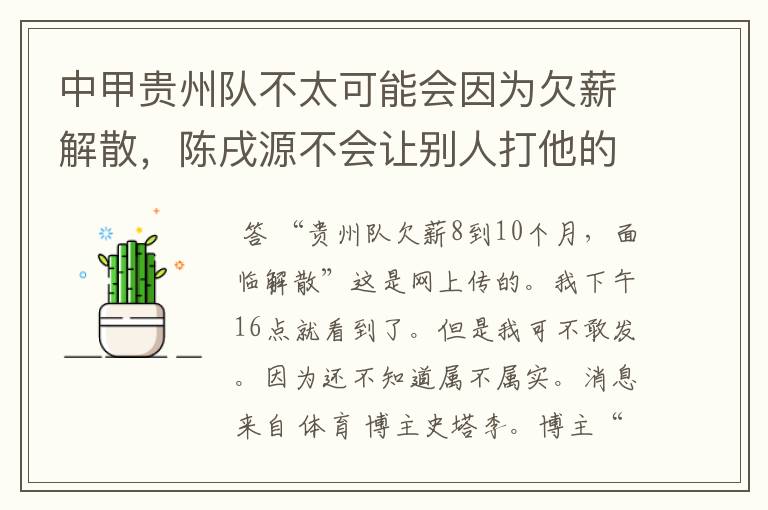 中甲贵州队不太可能会因为欠薪解散，陈戌源不会让别人打他的

答 “贵州队欠薪8到10个月，面临解散”这是网上传的。我下午16点就看到了。但是我可不敢发。因为还不知道属不属实。消息来自 体育 博主史塔李。博主“